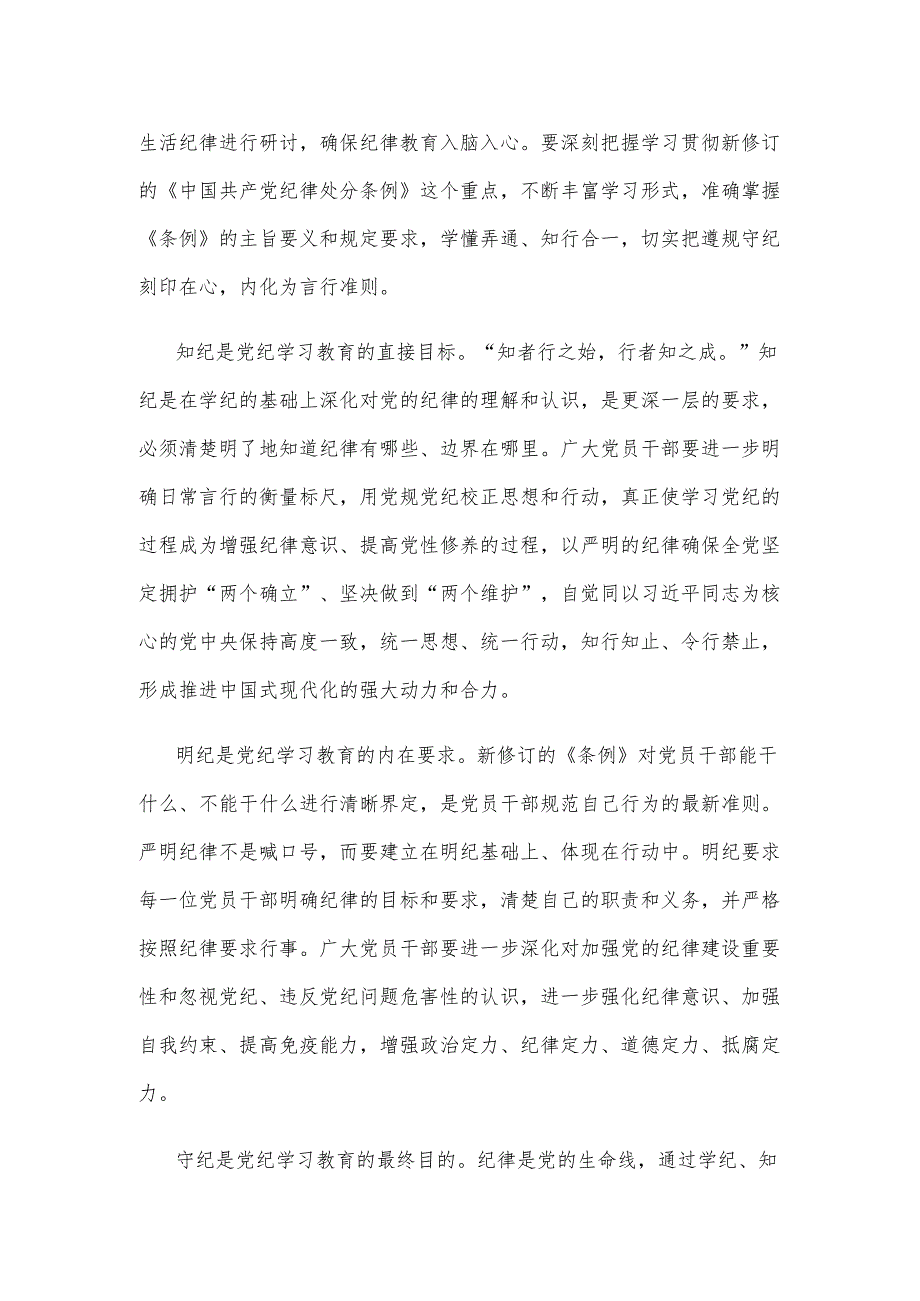 生活纪律进行研讨，确保纪律教育入脑入心。要深刻把握学习贯彻新修订的《中国共产党纪律处分条例》这个重点，不断丰富学习形式，准确掌握《条例》的主旨要义和规定要求，学懂弄通、知行合一，切实把遵规守纪刻印在心，内化为言行准则。

知纪是党纪学习教育的直接目标。“知者行之始，行者知之成。”知纪是在学纪的基础上深化对党的纪律的理解和认识，是更深一层的要求，必须清楚明了地知道纪律有哪些、边界在哪里。广大党员干部要进一步明确日常言行的衡量标尺，用党规党纪校正思想和行动，真正使学习党纪的过程成为增强纪律意识、提高党性修养的过程，以严明的纪律确保全党坚定拥护“两个确立”、坚决做到“两个维护”，自觉同以习近平同志为核心的党中央保持高度一致，统一思想、统一行动，知行知止、令行禁止，形成推进中国式现代化的强大动力和合力。

明纪是党纪学习教育的内在要求。新修订的《条例》对党员干部能干什么、不能干什么进行清晰界定，是党员干部规范自己行为的最新准则。严明纪律不是喊口号，而要建立在明纪基础上、体现在行动中。明纪要求每一位党员干部明确纪律的目标和要求，清楚自己的职责和义务，并严格按照纪律要求行事。广大党员干部要进一步深化对加强党的纪律建设重要性和忽视党纪、违反党纪问题危害性的认识，进一步强化纪律意识、加强自我约束、提高免疫能力，增强政治定力、纪律定力、道德定力、抵腐定力。

守纪是党纪学习教育的最终目的。纪律是党的生命线，通过学纪、知